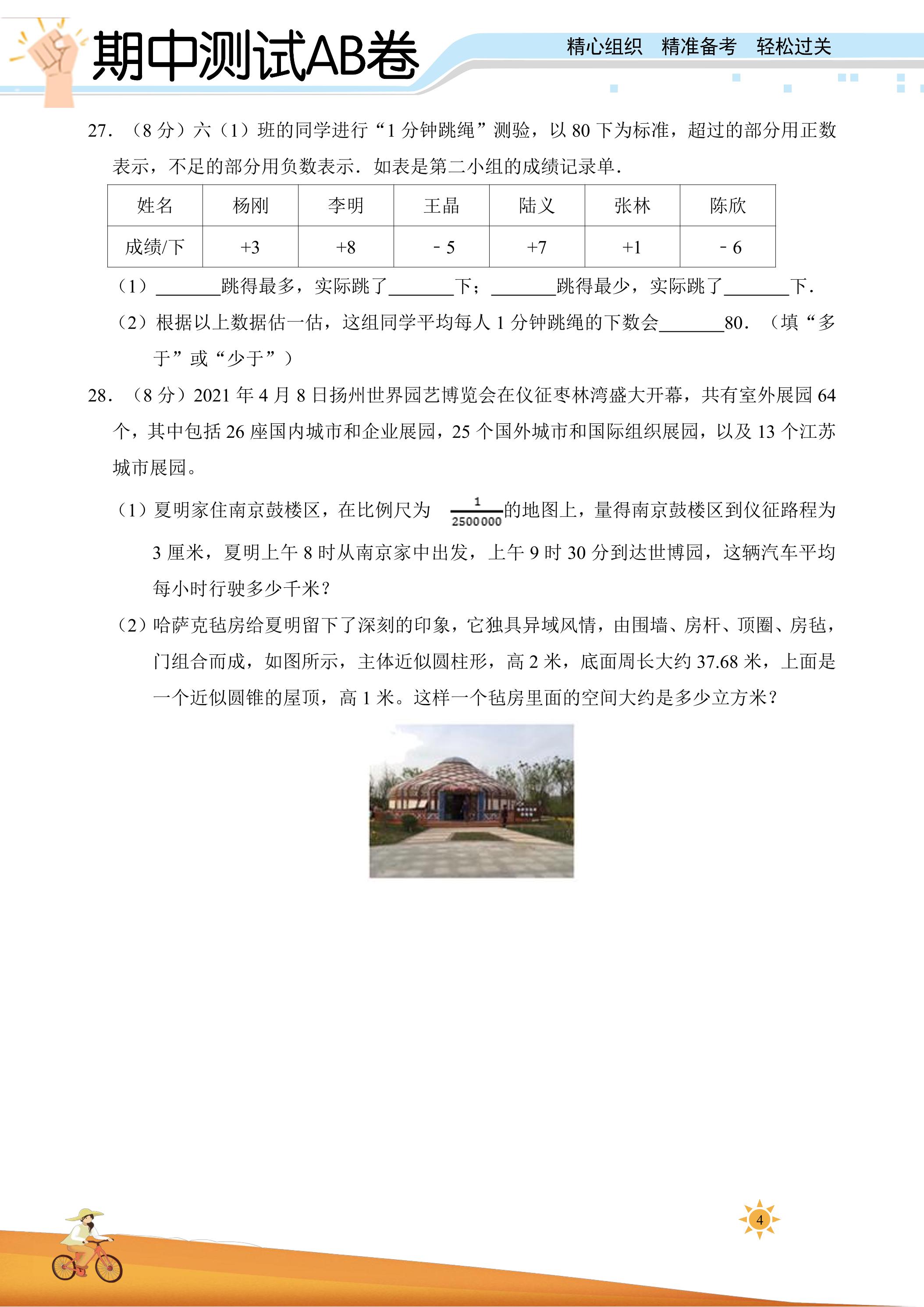 期中测试AB卷

精心组织 精准备考 轻松过关

27.（8分）六（1）班的同学进行“1分钟跳绳”测验，以80下为标准，超过的部分用正数表示，不足的部分用负数表示．如表是第二小组的成绩记录单．

| 姓名 | 杨刚 | 李明 | 王晶 | 陆义 | 张林 | 陈欣 |
|---|---|---|---|---|---|---|
| 成绩/下 | +3 | +8 | - 5 | +7 | +1 | - 6 |

（1）____跳得最多，实际跳了____下；____跳得最少，实际跳了____下．

（2）根据以上数据估一估，这组同学平均每人1分钟跳绳的下数会____80．（填“多于”或“少于”）

28.（8分）2021年4月8日扬州世界园艺博览会在仪征枣林湾盛大开幕，共有室外展园64个，其中包括26座国内城市和企业展园，25个国外城市和国际组织展园，以及13个江苏城市展园。

（1）夏明家住南京鼓楼区，在比例尺为$\frac{1}{2500000}$的地图上，量得南京鼓楼区到仪征路程为3厘米，夏明上午8时从南京家中出发，上午9时30分到达世博园，这辆汽车平均每小时行驶多少千米？

（2）哈萨克毡房给夏明留下了深刻的印象，它独具异域风情，由围墙、房杆、顶圈、房毡，门组合而成，如图所示，主体近似圆柱形，高2米，底面周长大约37.68米，上面是一个近似圆锥的屋顶，高1米。这样一个毡房里面的空间大约是多少立方米？

4